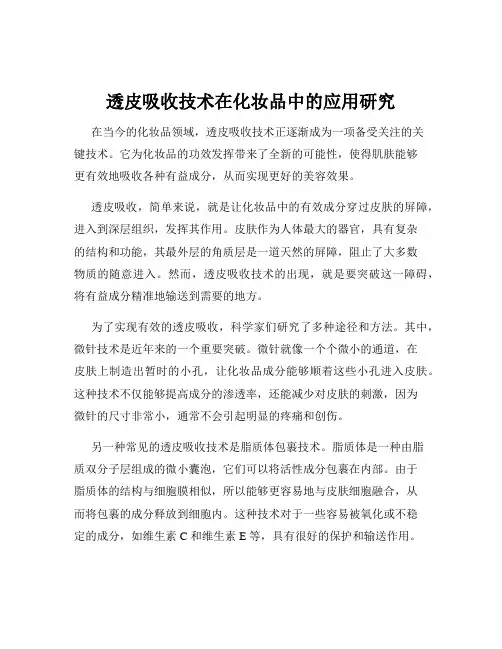 透皮吸收技术在化妆品中的应用研究

在当今的化妆品领域，透皮吸收技术正逐渐成为一项备受关注的关键技术。它为化妆品的功效发挥带来了全新的可能性，使得肌肤能够更有效地吸收各种有益成分，从而实现更好的美容效果。

透皮吸收，简单来说，就是让化妆品中的有效成分穿过皮肤的屏障，进入到深层组织，发挥其作用。皮肤作为人体最大的器官，具有复杂的结构和功能，其最外层的角质层是一道天然的屏障，阻止了大多数物质的随意进入。然而，透皮吸收技术的出现，就是要突破这一障碍，将有益成分精准地输送到需要的地方。

为了实现有效的透皮吸收，科学家们研究了多种途径和方法。其中，微针技术是近年来的一个重要突破。微针就像一个个微小的通道，在皮肤上制造出暂时的小孔，让化妆品成分能够顺着这些小孔进入皮肤。这种技术不仅能够提高成分的渗透率，还能减少对皮肤的刺激，因为微针的尺寸非常小，通常不会引起明显的疼痛和创伤。

另一种常见的透皮吸收技术是脂质体包裹技术。脂质体是一种由脂质双分子层组成的微小囊泡，它们可以将活性成分包裹在内部。由于脂质体的结构与细胞膜相似，所以能够更容易地与皮肤细胞融合，从而将包裹的成分释放到细胞内。这种技术对于一些容易被氧化或不稳定的成分，如维生素 C 和维生素 E 等，具有很好的保护和输送作用。